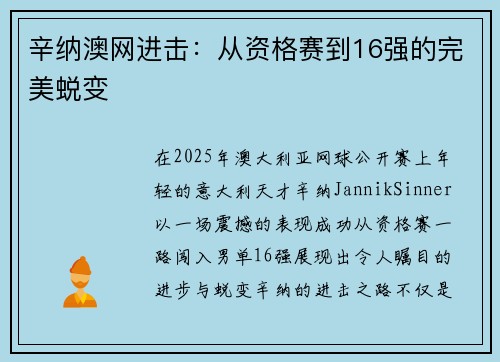 辛纳澳网进击：从资格赛到16强的完美蜕变

在2025年澳大利亚网球公开赛上年轻的意大利天才辛纳JannikSinner以一场震撼的表现成功从资格赛一路闯入男单16强展现出令人瞩目的进步与蜕变辛纳的进击之路不仅是